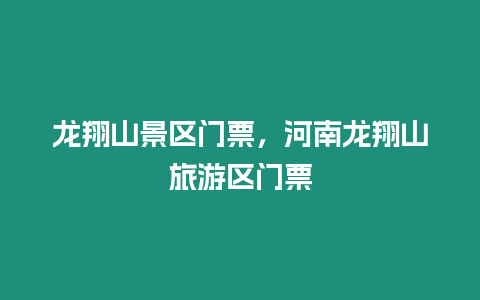 龙翔山景区门票，河南龙翔山旅游区门票